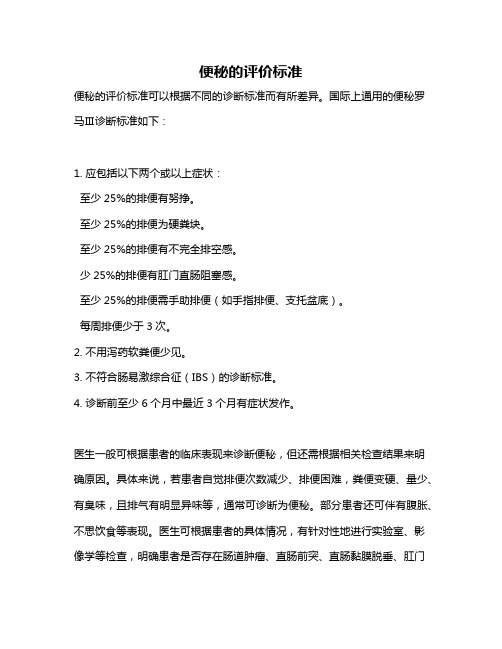 便秘的评价标准

便秘的评价标准可以根据不同的诊断标准而有所差异。国际上通用的便秘罗马Ⅲ诊断标准如下：

1. 应包括以下两个或以上症状：

至少 25%的排便有努挣。

至少 25%的排便为硬粪块。

至少 25%的排便有不完全排空感。

少 25%的排便有肛门直肠阻塞感。

至少 25%的排便需手助排便（如手指排便、支托盆底）。

每周排便少于 3 次。

2. 不用泻药软粪便少见。

3. 不符合肠易激综合征（IBS）的诊断标准。

4. 诊断前至少 6 个月中最近 3 个月有症状发作。

医生一般可根据患者的临床表现来诊断便秘，但还需根据相关检查结果来明确原因。具体来说，若患者自觉排便次数减少、排便困难，粪便变硬、量少、有臭味，且排气有明显异味等，通常可诊断为便秘。部分患者还可伴有腹胀、不思饮食等表现。医生可根据患者的具体情况，有针对性地进行实验室、影像学等检查，明确患者是否存在肠道肿瘤、直肠前突、直肠黏膜脱垂、肛门